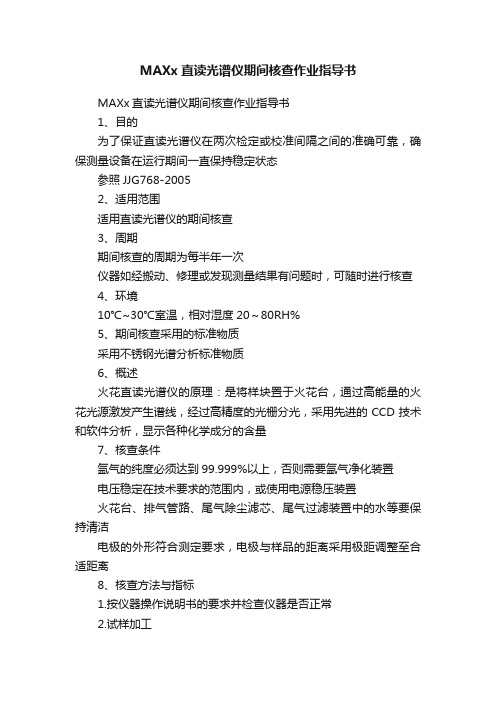 MAXx 直读光谱仪期间核查作业指导书

MAXx 直读光谱仪期间核查作业指导书

1、目的

为了保证直读光谱仪在两次检定或校准间隔之间的准确可靠，确保测量设备在运行期间一直保持稳定状态

参照 JJG768-2005

2、适用范围

适用直读光谱仪的期间核查

3、周期

期间核查的周期为每半年一次

仪器如经搬动、修理或发现测量结果有问题时，可随时进行核查

4、环境

10℃~30℃室温，相对湿度 20～80RH%

5、期间核查采用的标准物质

采用不锈钢光谱分析标准物质

6、概述

火花直读光谱仪的原理：是将样块置于火花台，通过高能量的火花光源激发产生谱线，经过高精度的光栅分光，采用先进的 CCD 技术和软件分析，显示各种化学成分的含量

7、核查条件

氩气的纯度必须达到 99.999%以上，否则需要氩气净化装置

电压稳定在技术要求的范围内，或使用电源稳压装置

火花台、排气管路、尾气除尘滤芯、尾气过滤装置中的水等要保持清洁

电极的外形符合测定要求，电极与样品的距离采用极距调整至合适距离

8、核查方法与指标

1.按仪器操作说明书的要求并检查仪器是否正常

2.试样加工